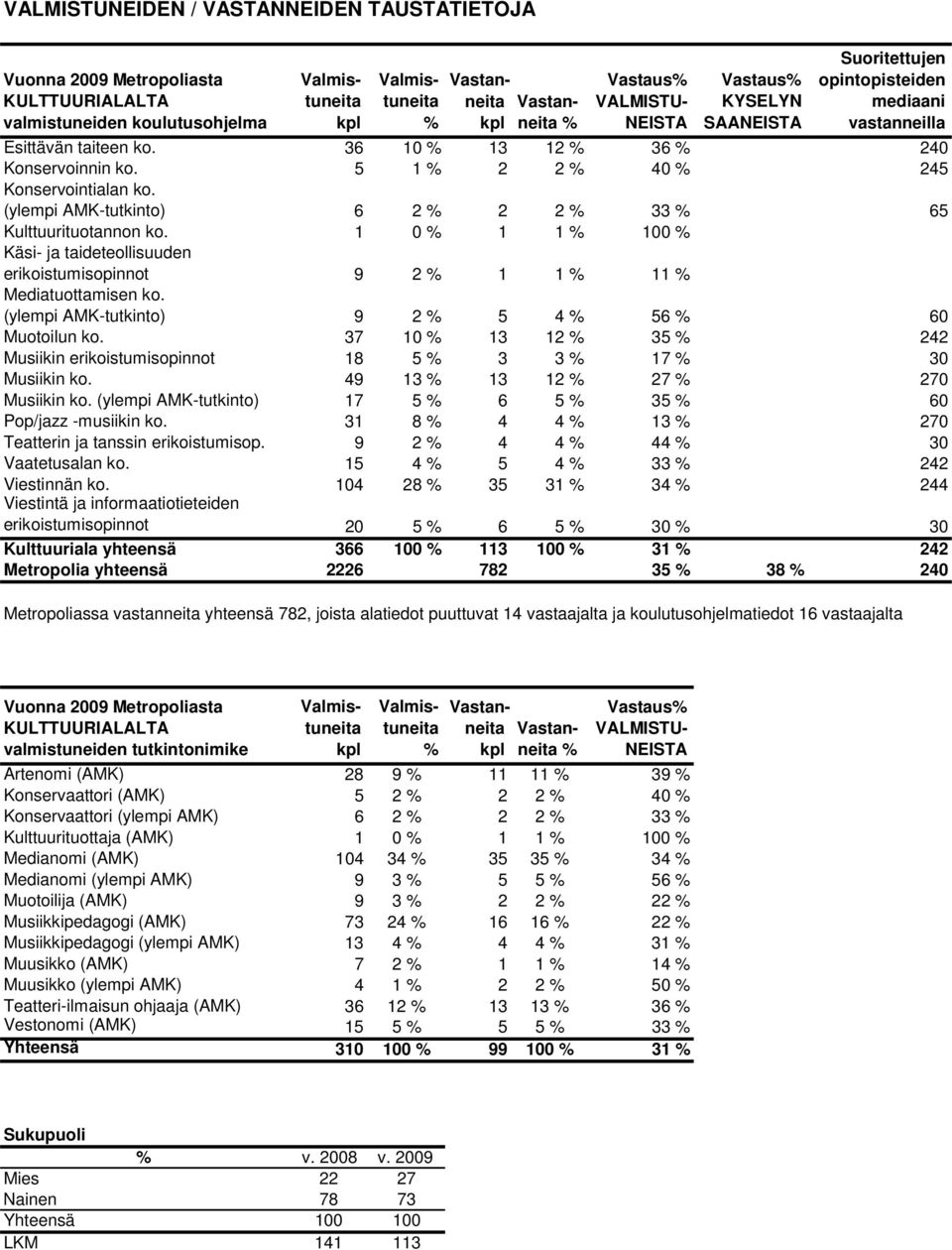 VALMISTUNEIDEN / VASTANNEIDEN TAUSTATIETOJA

| Vuonna 2009 Metropoliasta KULTTUURIALALTA valmistuneiden koulutusohjelma | Valmistuneita kpl | Valmistuneita % | Vastanneita kpl | Vastanneita % | Vastaus% VALMISTUNEISTA | Vastaus% KYSELYN SAANEISTA | Suoritettujen opintopisteiden mediaani vastanneilla |
|---|---|---|---|---|---|---|---|
| Esittävän taiteen ko. | 36 | 10 % | 13 | 12 % | 36 % | | 240 |
| Konservoinnin ko. | 5 | 1 % | 2 | 2 % | 40 % | | 245 |
| Konservointialan ko. (ylempi AMK-tutkinto) | 6 | 2 % | 2 | 2 % | 33 % | | 65 |
| Kulttuurituotannon ko. | 1 | 0 % | 1 | 1 % | 100 % | | |
| Käsi- ja taideteollisuuden erikoistumisopinnot | 9 | 2 % | 1 | 1 % | 11 % | | |
| Mediatuottamisen ko. (ylempi AMK-tutkinto) | 9 | 2 % | 5 | 4 % | 56 % | | 60 |
| Muotoilun ko. | 37 | 10 % | 13 | 12 % | 35 % | | 242 |
| Musiikin erikoistumisopinnot | 18 | 5 % | 3 | 3 % | 17 % | | 30 |
| Musiikin ko. | 49 | 13 % | 13 | 12 % | 27 % | | 270 |
| Musiikin ko. (ylempi AMK-tutkinto) | 17 | 5 % | 6 | 5 % | 35 % | | 60 |
| Pop/jazz -musiikin ko. | 31 | 8 % | 4 | 4 % | 13 % | | 270 |
| Teatterin ja tanssin erikoistumisop. | 9 | 2 % | 4 | 4 % | 44 % | | 30 |
| Vaatetusalan ko. | 15 | 4 % | 5 | 4 % | 33 % | | 242 |
| Viestinnän ko. | 104 | 28 % | 35 | 31 % | 34 % | | 244 |
| Viestintä ja informaatiotieteiden erikoistumisopinnot | 20 | 5 % | 6 | 5 % | 30 % | | 30 |
| Kulttuuriala yhteensä | 366 | 100 % | 113 | 100 % | 31 % | | 242 |
| Metropolia yhteensä | 2226 | | 782 | | 35 % | 38 % | 240 |

Metropoliassa vastanneita yhteensä 782, joista alatiedot puuttuvat 14 vastaajalta ja koulutusohjelmatiedot 16 vastaajalta

| Vuonna 2009 Metropoliasta KULTTUURIALALTA valmistuneiden tutkintonimike | Valmistuneita kpl | Valmistuneita % | Vastanneita kpl | Vastanneita % | Vastaus% VALMISTUNEISTA |
|---|---|---|---|---|---|
| Artenomi (AMK) | 28 | 9 % | 11 | 11 % | 39 % |
| Konservaattori (AMK) | 5 | 2 % | 2 | 2 % | 40 % |
| Konservaattori (ylempi AMK) | 6 | 2 % | 2 | 2 % | 33 % |
| Kulttuurituottaja (AMK) | 1 | 0 % | 1 | 1 % | 100 % |
| Medianomi (AMK) | 104 | 34 % | 35 | 35 % | 34 % |
| Medianomi (ylempi AMK) | 9 | 3 % | 5 | 5 % | 56 % |
| Muotoilija (AMK) | 9 | 3 % | 2 | 2 % | 22 % |
| Musiikkipedagogi (AMK) | 73 | 24 % | 16 | 16 % | 22 % |
| Musiikkipedagogi (ylempi AMK) | 13 | 4 % | 4 | 4 % | 31 % |
| Muusikko (AMK) | 7 | 2 % | 1 | 1 % | 14 % |
| Muusikko (ylempi AMK) | 4 | 1 % | 2 | 2 % | 50 % |
| Teatteri-ilmaisun ohjaaja (AMK) | 36 | 12 % | 13 | 13 % | 36 % |
| Vestonomi (AMK) | 15 | 5 % | 5 | 5 % | 33 % |
| Yhteensä | 310 | 100 % | 99 | 100 % | 31 % |

Sukupuoli

| % | v. 2008 | v. 2009 |
|---|---|---|
| Mies | 22 | 27 |
| Nainen | 78 | 73 |
| Yhteensä | 100 | 100 |
| LKM | 141 | 113 |